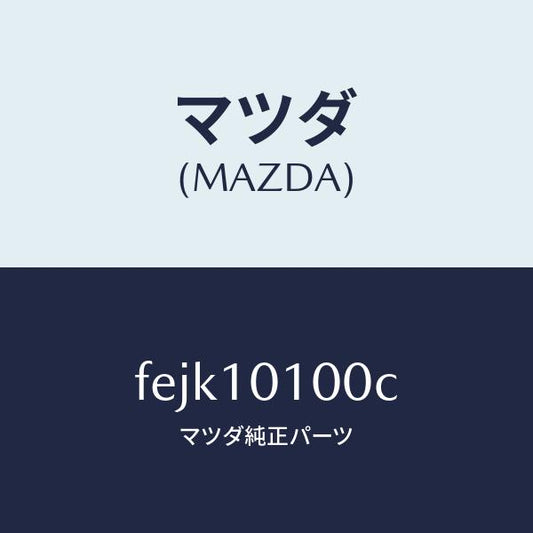 マツダ
(MAZDA)

fejk10100c

マツダ純正パーツ